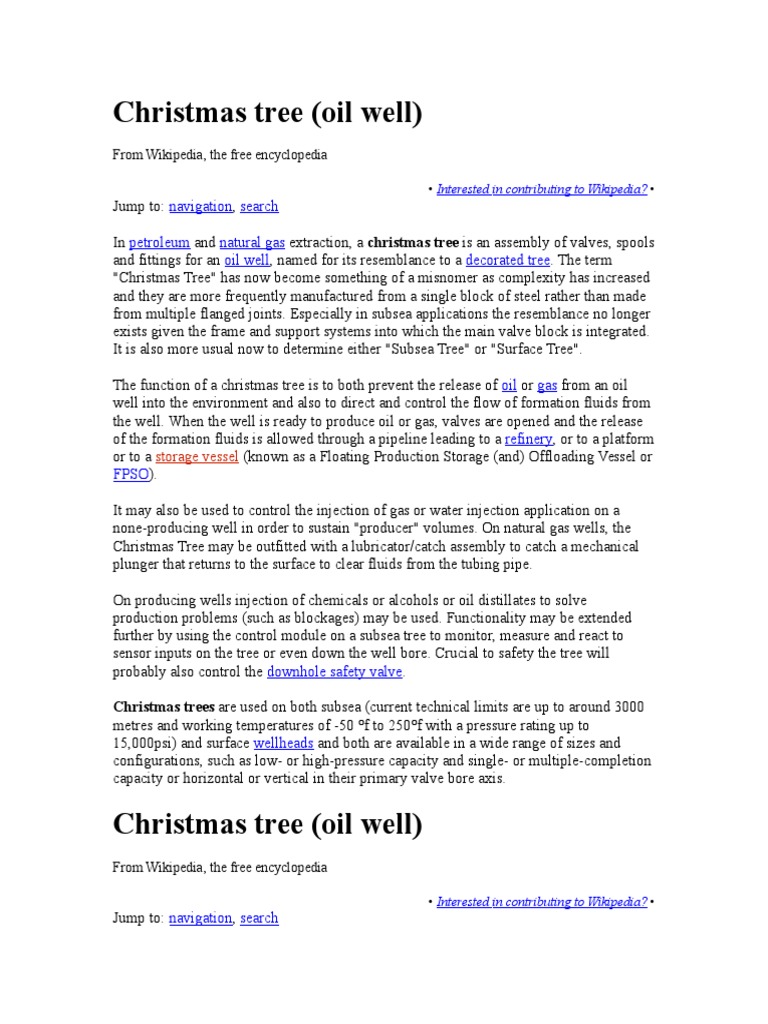 Christmas tree (oil well)

From Wikipedia, the free encyclopedia

• Interested in contributing to Wikipedia? •

Jump to: navigation, search

In petroleum and natural gas extraction, a christmas tree is an assembly of valves, spools and fittings for an oil well, named for its resemblance to a decorated tree. The term "Christmas Tree" has now become something of a misnomer as complexity has increased and they are more frequently manufactured from a single block of steel rather than made from multiple flanged joints. Especially in subsea applications the resemblance no longer exists given the frame and support systems into which the main valve block is integrated. It is also more usual now to determine either "Subsea Tree" or "Surface Tree".

The function of a christmas tree is to both prevent the release of oil or gas from an oil well into the environment and also to direct and control the flow of formation fluids from the well. When the well is ready to produce oil or gas, valves are opened and the release of the formation fluids is allowed through a pipeline leading to a refinery, or to a platform or to a storage vessel (known as a Floating Production Storage (and) Offloading Vessel or FPSO).

It may also be used to control the injection of gas or water injection application on a none-producing well in order to sustain "producer" volumes. On natural gas wells, the Christmas Tree may be outfitted with a lubricator/catch assembly to catch a mechanical plunger that returns to the surface to clear fluids from the tubing pipe.

On producing wells injection of chemicals or alcohols or oil distillates to solve production problems (such as blockages) may be used. Functionality may be extended further by using the control module on a subsea tree to monitor, measure and react to sensor inputs on the tree or even down the well bore. Crucial to safety the tree will probably also control the downhole safety valve.

Christmas trees are used on both subsea (current technical limits are up to around 3000 metres and working temperatures of -50 °f to 250°f with a pressure rating up to 15,000psi) and surface wellheads and both are available in a wide range of sizes and configurations, such as low- or high-pressure capacity and single- or multiple-completion capacity or horizontal or vertical in their primary valve bore axis.

Christmas tree (oil well)

From Wikipedia, the free encyclopedia

• Interested in contributing to Wikipedia? •

Jump to: navigation, search